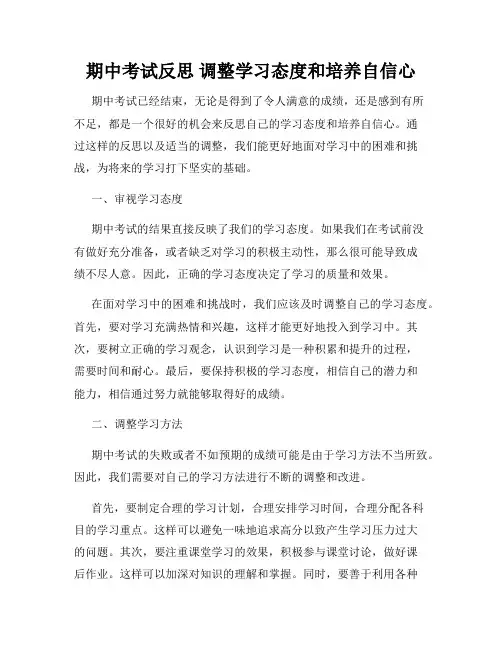 期中考试反思 调整学习态度和培养自信心

期中考试已经结束，无论是得到了令人满意的成绩，还是感到有所不足，都是一个很好的机会来反思自己的学习态度和培养自信心。通过这样的反思以及适当的调整，我们能更好地面对学习中的困难和挑战，为将来的学习打下坚实的基础。

一、审视学习态度

期中考试的结果直接反映了我们的学习态度。如果我们在考试前没有做好充分准备，或者缺乏对学习的积极主动性，那么很可能导致成绩不尽人意。因此，正确的学习态度决定了学习的质量和效果。

在面对学习中的困难和挑战时，我们应该及时调整自己的学习态度。首先，要对学习充满热情和兴趣，这样才能更好地投入到学习中。其次，要树立正确的学习观念，认识到学习是一种积累和提升的过程，需要时间和耐心。最后，要保持积极的学习态度，相信自己的潜力和能力，相信通过努力就能够取得好的成绩。

二、调整学习方法

期中考试的失败或者不如预期的成绩可能是由于学习方法不当所致。因此，我们需要对自己的学习方法进行不断的调整和改进。

首先，要制定合理的学习计划，合理安排学习时间，合理分配各科目的学习重点。这样可以避免一味地追求高分以致产生学习压力过大的问题。其次，要注重课堂学习的效果，积极参与课堂讨论，做好课后作业。这样可以加深对知识的理解和掌握。同时，要善于利用各种